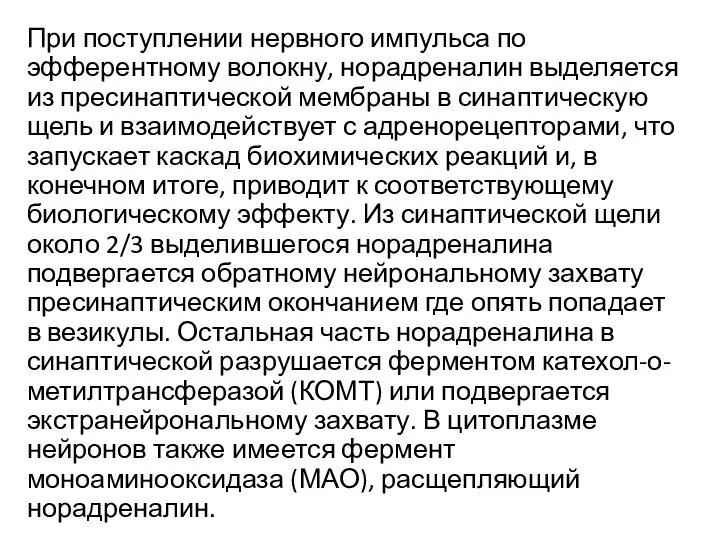 При поступлении нервного импульса по эфферентному волокну, норадреналин выделяется из пресинаптической мембраны в синаптическую щель и взаимодействует с адренорецепторами, что запускает каскад биохимических реакций и, в конечном итоге, приводит к соответствующему биологическому эффекту. Из синаптической щели около 2/3 выделившегося норадреналина подвергается обратному нейрональному захвату пресинаптическим окончанием где опять попадает в везикулы. Остальная часть норадреналина в синаптической разрушается ферментом катехол-о-метилтрансферазой (КОМТ) или подвергается экстранейрональному захвату. В цитоплазме нейронов также имеется фермент моноаминооксидаза (МАО), расщепляющий норадреналин.